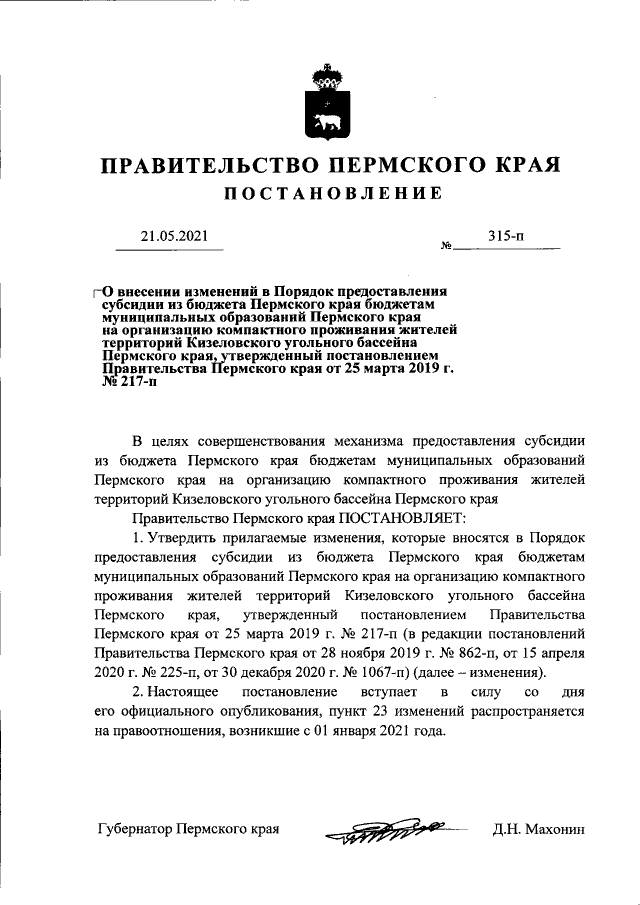 ПРАВИТЕЛЬСТВО ПЕРМСКОГО КРАЯ

ПОСТАНОВЛЕНИЕ

21.05.2021 № 315-п

О внесении изменений в Порядок предоставления субсидии из бюджета Пермского края бюджетам муниципальных образований Пермского края на организацию компактного проживания жителей территорий Кизеловского угольного бассейна Пермского края, утвержденный постановлением Правительства Пермского края от 25 марта 2019 г. № 217-п

В целях совершенствования механизма предоставления субсидии из бюджета Пермского края бюджетам муниципальных образований Пермского края на организацию компактного проживания жителей территорий Кизеловского угольного бассейна Пермского края

Правительство Пермского края ПОСТАНОВЛЯЕТ:

1. Утвердить прилагаемые изменения, которые вносятся в Порядок предоставления субсидии из бюджета Пермского края бюджетам муниципальных образований Пермского края на организацию компактного проживания жителей территорий Кизеловского угольного бассейна Пермского края, утвержденный постановлением Правительства Пермского края от 25 марта 2019 г. № 217-п (в редакции постановлений Правительства Пермского края от 28 ноября 2019 г. № 862-п, от 15 апреля 2020 г. № 225-п, от 30 декабря 2020 г. № 1067-п) (далее – изменения).

2. Настоящее постановление вступает в силу со дня его официального опубликования, пункт 23 изменений распространяется на правоотношения, возникшие с 01 января 2021 года.

Губернатор Пермского края Д.Н. Махонин